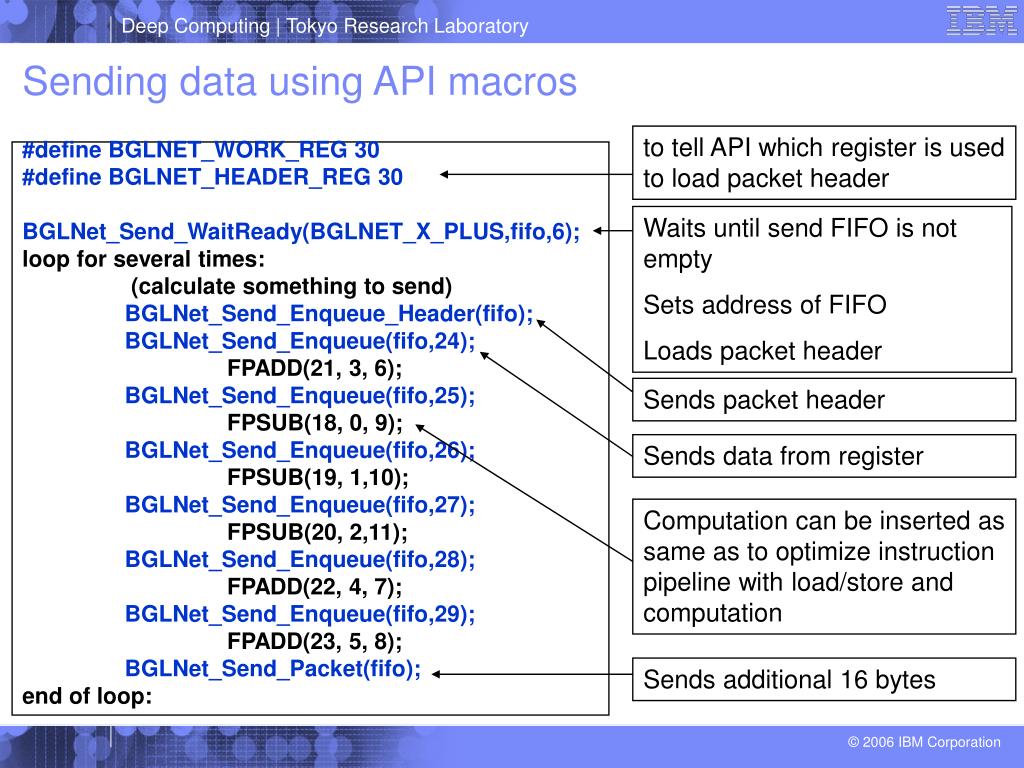 Deep Computing | Tokyo Research Laboratory

IBM

Sending data using API macros

#define BGLNET_WORK_REG 30
#define BGLNET_HEADER_REG 30

BGLNet_Send_WaitReady(BGLNET_X_PLUS,fifo,6);
loop for several times:
(calculate something to send)
BGLNet_Send_Enqueue_Header(fifo);
BGLNet_Send_Enqueue(fifo,24);
FPADD(21, 3, 6);
BGLNet_Send_Enqueue(fifo,25);
FPSUB(18, 0, 9);
BGLNet_Send_Enqueue(fifo,26);
FPSUB(19, 1,10);
BGLNet_Send_Enqueue(fifo,27);
FPSUB(20, 2,11);
BGLNet_Send_Enqueue(fifo,28);
FPADD(22, 4, 7);
BGLNet_Send_Enqueue(fifo,29);
FPADD(23, 5, 8);
BGLNet_Send_Packet(fifo);
end of loop:

to tell API which register is used to load packet header

Waits until send FIFO is not empty

Sets address of FIFO

Loads packet header

Sends packet header

Sends data from register

Computation can be inserted as same as to optimize instruction pipeline with load/store and computation

Sends additional 16 bytes

© 2006 IBM Corporation